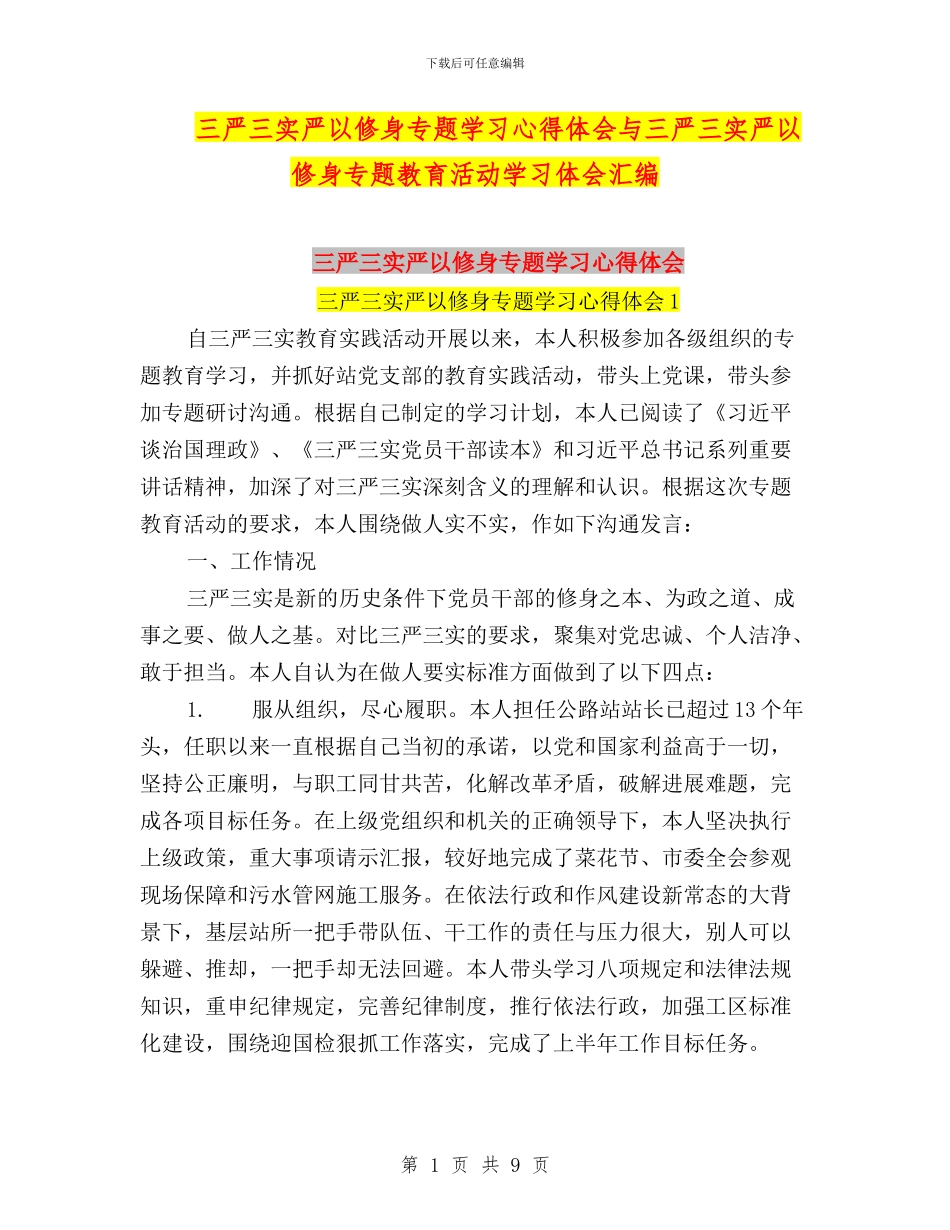 下载后可任意编辑

三严三实严以修身专题学习心得体会与三严三实严以修身专题教育活动学习体会汇编

三严三实严以修身专题学习心得体会

三严三实严以修身专题学习心得体会 1

自三严三实教育实践活动开展以来，本人积极参加各级组织的专题教育学习，并抓好站党支部的教育实践活动，带头上党课，带头参加专题研讨沟通。根据自己制定的学习计划，本人已阅读了《习近平谈治国理政》、《三严三实党员干部读本》和习近平总书记系列重要讲话精神，加深了对三严三实深刻含义的理解和认识。根据这次专题教育活动的要求，本人围绕做人实不实，作如下沟通发言：

一、工作情况

三严三实是新的历史条件下党员干部的修身之本、为政之道、成事之要、做人之基。对比三严三实的要求，聚集对党忠诚、个人洁净、敢于担当。本人自认为在做人要实标准方面做到了以下四点：

1. 服从组织，尽心履职。本人担任公路站站长已超过 13 个年头，任职以来一直根据自己当初的承诺，以党和国家利益高于一切，坚持公正廉明，与职工同甘共苦，化解改革矛盾，破解进展难题，完成各项目标任务。在上级党组织和机关的正确领导下，本人坚决执行上级政策，重大事项请示汇报，较好地完成了菜花节、市委全会参观现场保障和污水管网施工服务。在依法行政和作风建设新常态的大背景下，基层站所一把手带队伍、干工作的责任与压力很大，别人可以躲避、推却，一把手却无法回避。本人带头学习八项规定和法律法规知识，重申纪律规定，完善纪律制度，推行依法行政，加强工区标准化建设，围绕迎国检狠抓工作落实，完成了上半年工作目标任务。

第 1 页 共 9 页